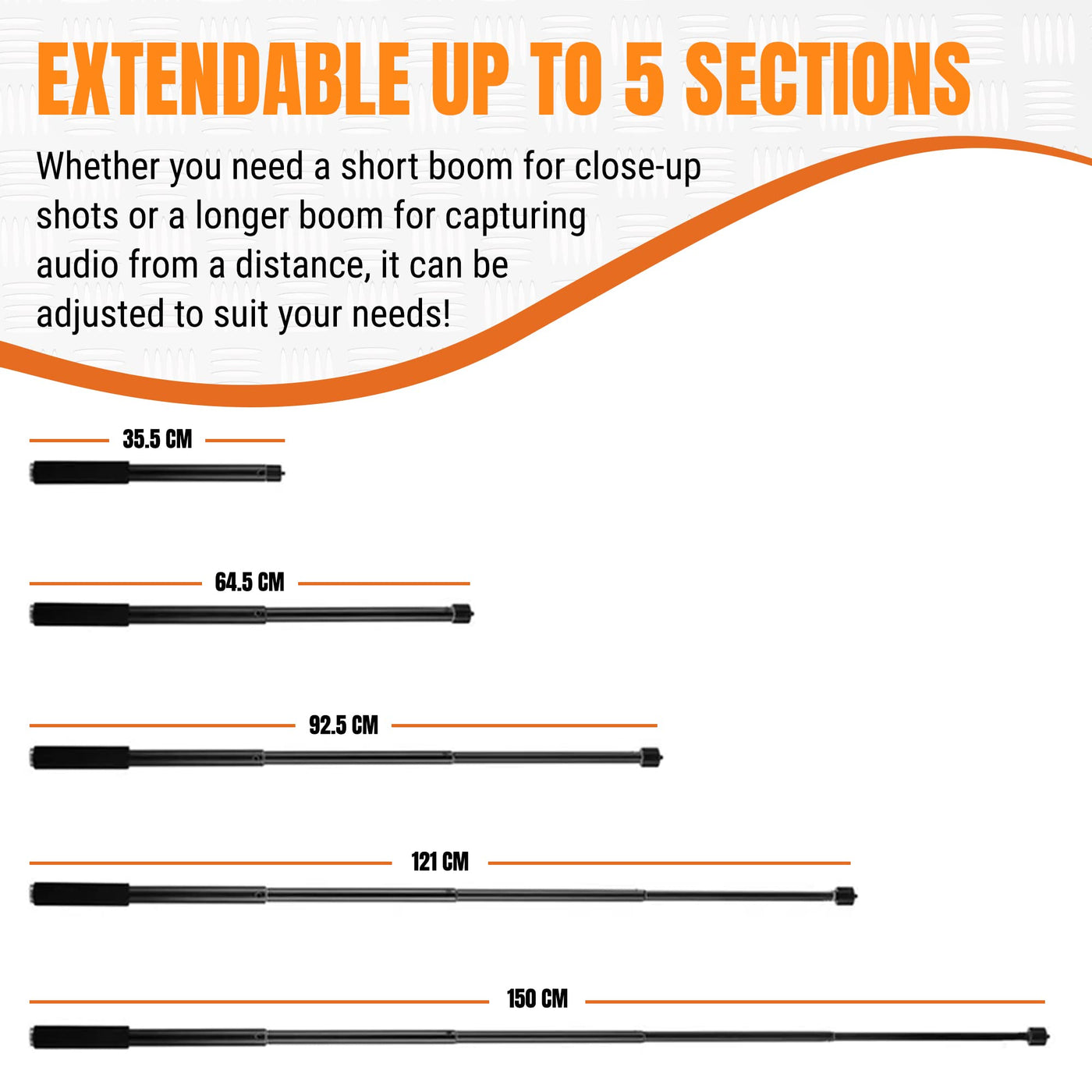 EXTENDABLE UP TO 5 SECTIONS

Whether you need a short boom for close-up shots or a longer boom for capturing audio from a distance, it can be adjusted to suit your needs!

35.5 CM

64.5 CM

92.5 CM

121 CM

150 CM